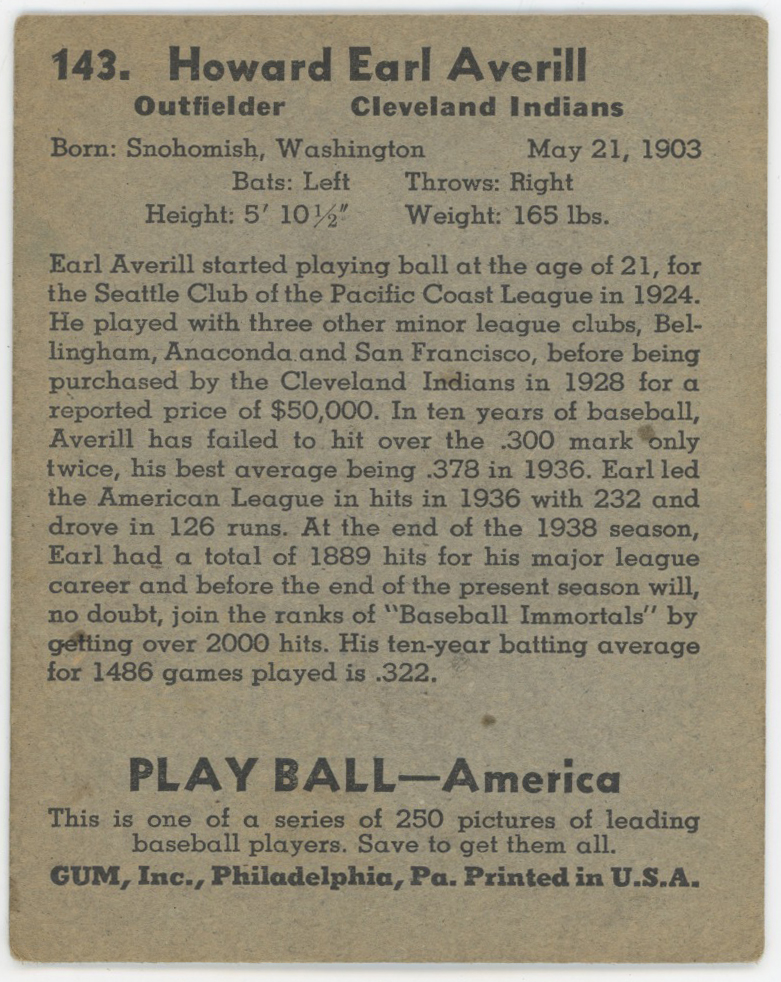 143. Howard Earl Averill
Outfielder Cleveland Indians

Born: Snohomish, Washington May 21, 1903
Bats: Left Throws: Right
Height: 5′ 10½″ Weight: 165 lbs.

Earl Averill started playing ball at the age of 21, for the Seattle Club of the Pacific Coast League in 1924. He played with three other minor league clubs, Bellingham, Anaconda and San Francisco, before being purchased by the Cleveland Indians in 1928 for a reported price of $50,000. In ten years of baseball, Averill has failed to hit over the .300 mark only twice, his best average being .378 in 1936. Earl led the American League in hits in 1936 with 232 and drove in 126 runs. At the end of the 1938 season, Earl had a total of 1889 hits for his major league career and before the end of the present season will, no doubt, join the ranks of "Baseball Immortals" by getting over 2000 hits. His ten-year batting average for 1486 games played is .322.

PLAY BALL—America
This is one of a series of 250 pictures of leading baseball players. Save to get them all.
GUM, Inc., Philadelphia, Pa. Printed in U.S.A.